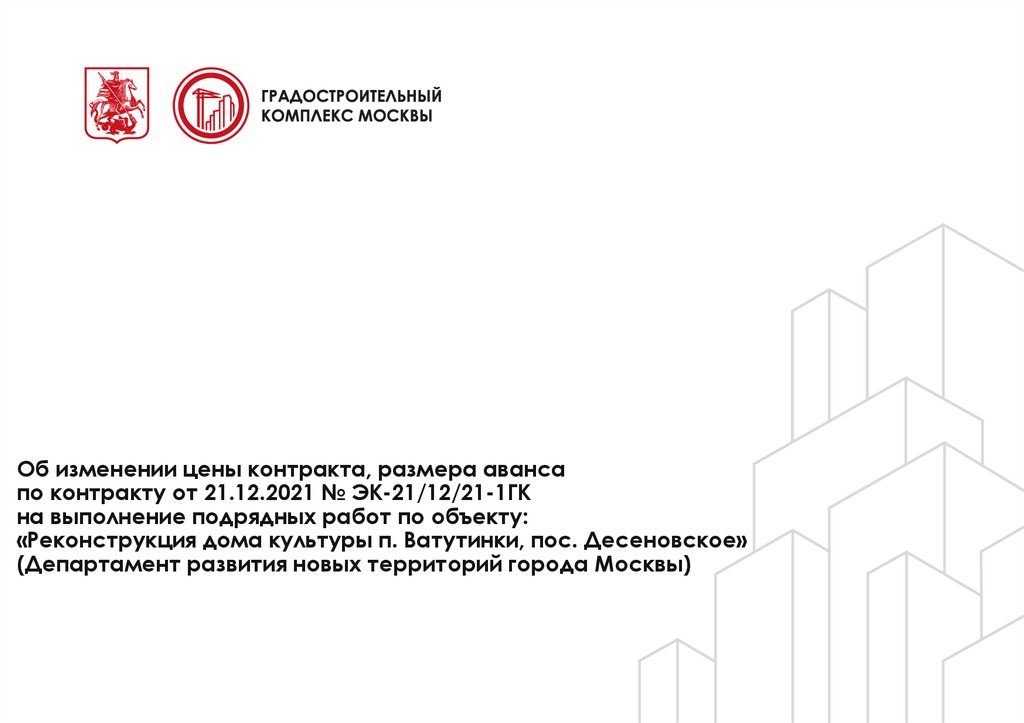 ГРАДОСТРОИТЕЛЬНЫЙ
КОМПЛЕКС МОСКВЫ

Об изменении цены контракта, размера аванса по контракту от 21.12.2021 № ЭК-21/12/21-1ГК на выполнение подрядных работ по объекту: «Реконструкция дома культуры п. Ватутинки, пос. Десеновское» (Департамент развития новых территорий города Москвы)